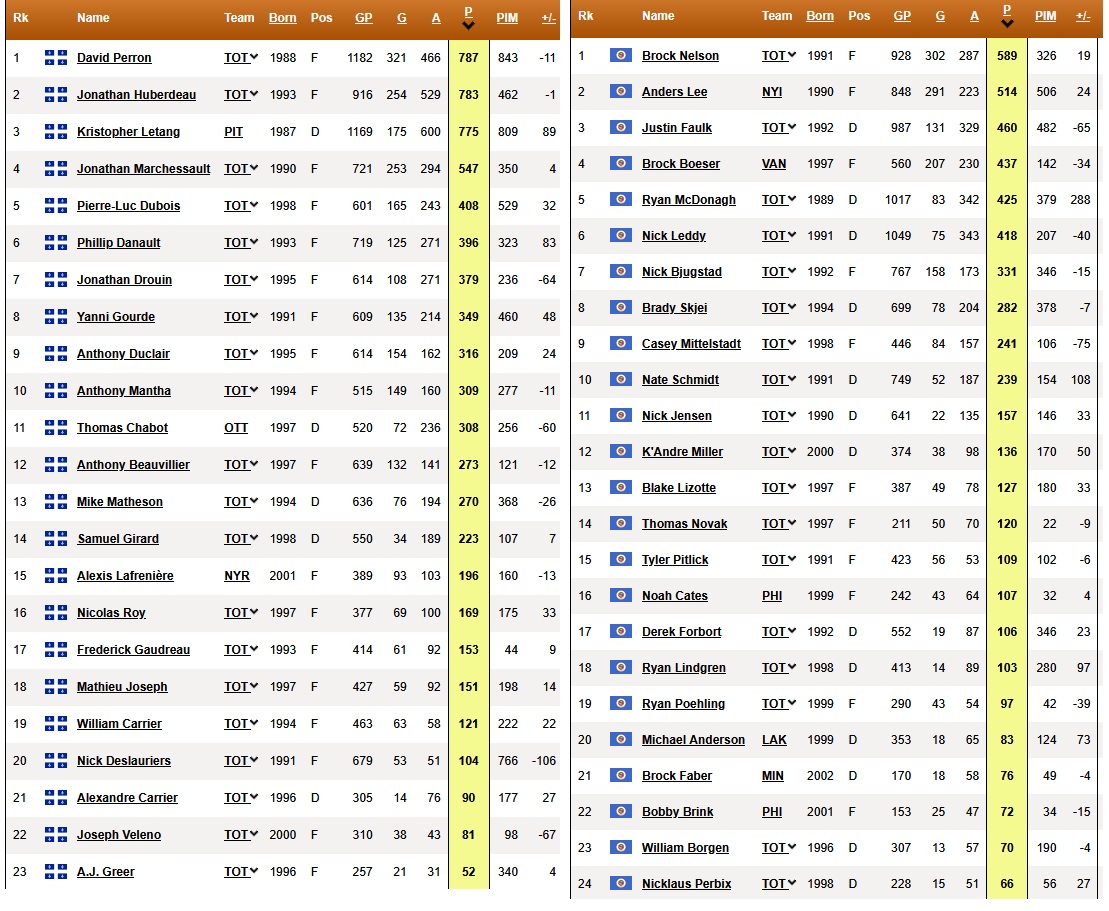 | Rk | Name | Team | Born | Pos | GP | G | A | P | PIM | +/- |
|---|---|---|---|---|---|---|---|---|---|---|
| 1 | David Perron | TOT | 1988 | F | 1182 | 321 | 466 | 787 | 843 | -11 |
| 2 | Jonathan Huberdeau | TOT | 1993 | F | 916 | 254 | 529 | 783 | 462 | -1 |
| 3 | Kristopher Letang | PIT | 1987 | D | 1169 | 175 | 600 | 775 | 809 | 89 |
| 4 | Jonathan Marchessault | TOT | 1990 | F | 721 | 253 | 294 | 547 | 350 | 4 |
| 5 | Pierre-Luc Dubois | TOT | 1998 | F | 601 | 165 | 243 | 408 | 529 | 32 |
| 6 | Phillip Danault | TOT | 1993 | F | 719 | 125 | 271 | 396 | 323 | 83 |
| 7 | Jonathan Drouin | TOT | 1995 | F | 614 | 108 | 271 | 379 | 236 | -64 |
| 8 | Yanni Gourde | TOT | 1991 | F | 609 | 135 | 214 | 349 | 460 | 48 |
| 9 | Anthony Duclair | TOT | 1995 | F | 614 | 154 | 162 | 316 | 209 | 24 |
| 10 | Anthony Mantha | TOT | 1994 | F | 515 | 149 | 160 | 309 | 277 | -11 |
| 11 | Thomas Chabot | OTT | 1997 | D | 520 | 72 | 236 | 308 | 256 | -60 |
| 12 | Anthony Beauvillier | TOT | 1997 | F | 639 | 132 | 141 | 273 | 121 | -12 |
| 13 | Mike Matheson | TOT | 1994 | D | 636 | 76 | 194 | 270 | 368 | -26 |
| 14 | Samuel Girard | TOT | 1998 | D | 550 | 34 | 189 | 223 | 107 | 7 |
| 15 | Alexis Lafrenière | NYR | 2001 | F | 389 | 93 | 103 | 196 | 160 | -13 |
| 16 | Nicolas Roy | TOT | 1997 | F | 377 | 69 | 100 | 169 | 175 | 33 |
| 17 | Frederick Gaudreau | TOT | 1993 | F | 414 | 61 | 92 | 153 | 44 | 9 |
| 18 | Mathieu Joseph | TOT | 1997 | F | 427 | 59 | 92 | 151 | 198 | 14 |
| 19 | William Carrier | TOT | 1994 | F | 463 | 63 | 58 | 121 | 222 | 22 |
| 20 | Nick Deslauriers | TOT | 1991 | F | 679 | 53 | 51 | 104 | 766 | -106 |
| 21 | Alexandre Carrier | TOT | 1996 | D | 305 | 14 | 76 | 90 | 177 | 27 |
| 22 | Joseph Veleno | TOT | 2000 | F | 310 | 38 | 43 | 81 | 98 | -67 |
| 23 | A.J. Greer | TOT | 1996 | F | 257 | 21 | 31 | 52 | 340 | 4 |

| Rk | Name | Team | Born | Pos | GP | G | A | P | PIM | +/- |
|---|---|---|---|---|---|---|---|---|---|---|
| 1 | Brock Nelson | TOT | 1991 | F | 928 | 302 | 287 | 589 | 326 | 19 |
| 2 | Anders Lee | NYI | 1990 | F | 848 | 291 | 223 | 514 | 506 | 24 |
| 3 | Justin Faulk | TOT | 1992 | D | 987 | 131 | 329 | 460 | 482 | -65 |
| 4 | Brock Boeser | VAN | 1997 | F | 560 | 207 | 230 | 437 | 142 | -34 |
| 5 | Ryan McDonagh | TOT | 1989 | D | 1017 | 83 | 342 | 425 | 379 | 288 |
| 6 | Nick Leddy | TOT | 1991 | D | 1049 | 75 | 343 | 418 | 207 | -40 |
| 7 | Nick Bjugstad | TOT | 1992 | F | 767 | 158 | 173 | 331 | 346 | -15 |
| 8 | Brady Skjei | TOT | 1994 | D | 699 | 78 | 204 | 282 | 378 | -7 |
| 9 | Casey Mittelstadt | TOT | 1998 | F | 446 | 84 | 157 | 241 | 106 | -75 |
| 10 | Nate Schmidt | TOT | 1991 | D | 749 | 52 | 187 | 239 | 154 | 108 |
| 11 | Nick Jensen | TOT | 1990 | D | 641 | 22 | 135 | 157 | 146 | 33 |
| 12 | K'Andre Miller | TOT | 2000 | D | 374 | 38 | 98 | 136 | 170 | 50 |
| 13 | Blake Lizotte | TOT | 1997 | F | 387 | 49 | 78 | 127 | 180 | 33 |
| 14 | Thomas Novak | TOT | 1997 | F | 211 | 50 | 70 | 120 | 22 | -9 |
| 15 | Tyler Pitlick | TOT | 1991 | F | 423 | 56 | 53 | 109 | 102 | -6 |
| 16 | Noah Cates | PHI | 1999 | F | 242 | 43 | 64 | 107 | 32 | 4 |
| 17 | Derek Forbort | TOT | 1992 | D | 552 | 19 | 87 | 106 | 346 | 23 |
| 18 | Ryan Lindgren | TOT | 1998 | D | 413 | 14 | 89 | 103 | 280 | 97 |
| 19 | Ryan Poehling | TOT | 1999 | F | 290 | 43 | 54 | 97 | 42 | -39 |
| 20 | Michael Anderson | LAK | 1999 | D | 353 | 18 | 65 | 83 | 124 | 73 |
| 21 | Brock Faber | MIN | 2002 | D | 170 | 18 | 58 | 76 | 49 | -4 |
| 22 | Bobby Brink | PHI | 2001 | F | 153 | 25 | 47 | 72 | 34 | -15 |
| 23 | William Borgen | TOT | 1996 | D | 307 | 13 | 57 | 70 | 190 | -4 |
| 24 | Nicklaus Perbix | TOT | 1998 | D | 228 | 15 | 51 | 66 | 56 | 27 |